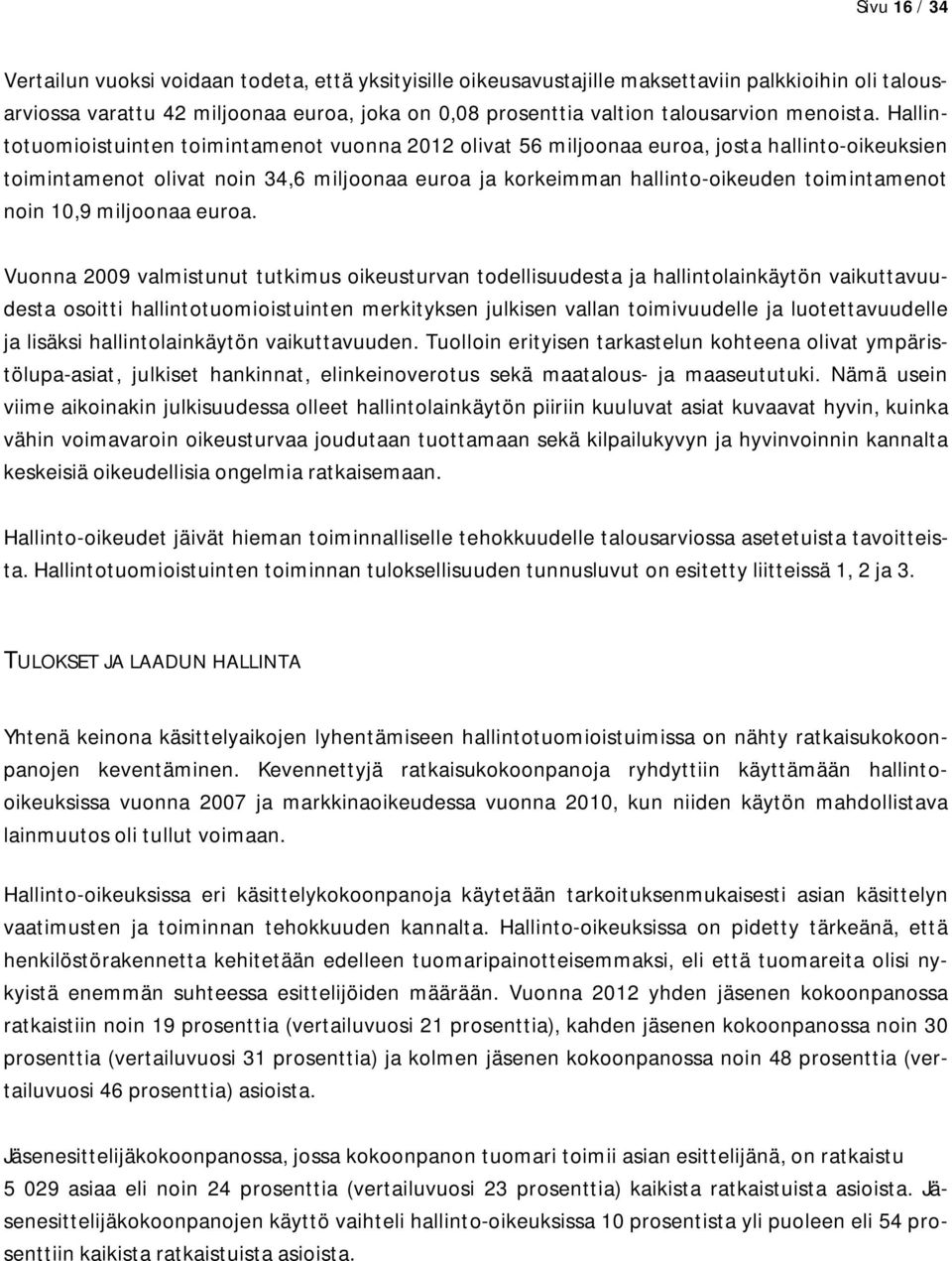 Sivu 16 / 34

Vertailun vuoksi voidaan todeta, että yksityisille oikeusavustajille maksettaviin palkkioihin oli talousarviossa varattu 42 miljoonaa euroa, joka on 0,08 prosenttia valtion talousarvion menoista. Hallintotuomioistuinten toimintamenot vuonna 2012 olivat 56 miljoonaa euroa, josta hallinto-oikeuksien toimintamenot olivat noin 34,6 miljoonaa euroa ja korkeimman hallinto-oikeuden toimintamenot noin 10,9 miljoonaa euroa.

Vuonna 2009 valmistunut tutkimus oikeusturvan todellisuudesta ja hallintolainkäytön vaikuttavuudesta osoitti hallintotuomioistuinten merkityksen julkisen vallan toimivuudelle ja luotettavuudelle ja lisäksi hallintolainkäytön vaikuttavuuden. Tuolloin erityisen tarkastelun kohteena olivat ympäristölupa-asiat, julkiset hankinnat, elinkeinoverotus sekä maatalous- ja maaseututuki. Nämä usein viime aikoinakin julkisuudessa olleet hallintolainkäytön piiriin kuuluvat asiat kuvaavat hyvin, kuinka vähin voimavaroin oikeusturvaa joudutaan tuottamaan sekä kilpailukyvyn ja hyvinvoinnin kannalta keskeisiä oikeudellisia ongelmia ratkaisemaan.

Hallinto-oikeudet jäivät hieman toiminnalliselle tehokkuudelle talousarviossa asetetuista tavoitteista. Hallintotuomioistuinten toiminnan tuloksellisuuden tunnusluvut on esitetty liitteissä 1, 2 ja 3.

TULOKSET JA LAADUN HALLINTA

Yhtenä keinona käsittelyaikojen lyhentämiseen hallintotuomioistuimissa on nähty ratkaisukokoonpanojen keventäminen. Kevennettyjä ratkaisukokoonpanoja ryhdyttiin käyttämään hallinto-oikeuksissa vuonna 2007 ja markkinaoikeudessa vuonna 2010, kun niiden käytön mahdollistava lainmuutos oli tullut voimaan.

Hallinto-oikeuksissa eri käsittelykokoonpanoja käytetään tarkoituksenmukaisesti asian käsittelyn vaatimusten ja toiminnan tehokkuuden kannalta. Hallinto-oikeuksissa on pidetty tärkeänä, että henkilöstörakennetta kehitetään edelleen tuomaripainotteisemmaksi, eli että tuomareita olisi nykyistä enemmän suhteessa esittelijöiden määrään. Vuonna 2012 yhden jäsenen kokoonpanossa ratkaistiin noin 19 prosenttia (vertailuvuosi 21 prosenttia), kahden jäsenen kokoonpanossa noin 30 prosenttia (vertailuvuosi 31 prosenttia) ja kolmen jäsenen kokoonpanossa noin 48 prosenttia (vertailuvuosi 46 prosenttia) asioista.

Jäsenesittelijäkokoonpanossa, jossa kokoonpanon tuomari toimii asian esittelijänä, on ratkaistu 5 029 asiaa eli noin 24 prosenttia (vertailuvuosi 23 prosenttia) kaikista ratkaistuista asioista. Jäsenesittelijäkokoonpanojen käyttö vaihteli hallinto-oikeuksissa 10 prosentista yli puoleen eli 54 prosenttiin kaikista ratkaistuista asioista.